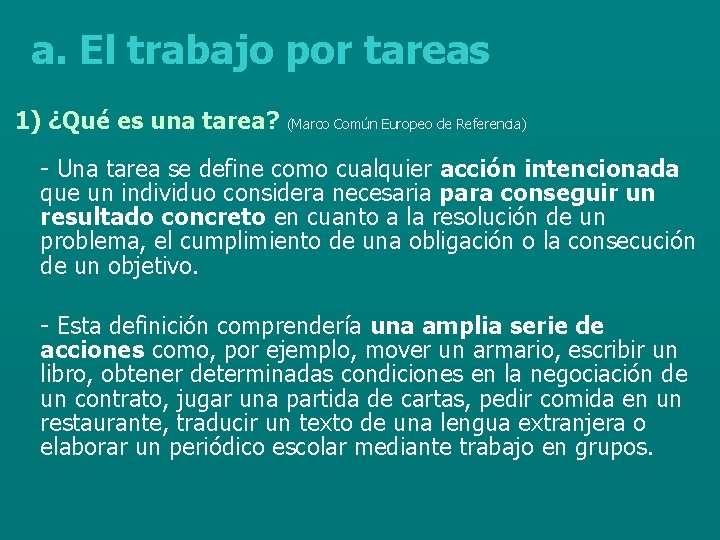 a. El trabajo por tareas

1) ¿Qué es una tarea? (Marco Común Europeo de Referencia)

- Una tarea se define como cualquier acción intencionada que un individuo considera necesaria para conseguir un resultado concreto en cuanto a la resolución de un problema, el cumplimiento de una obligación o la consecución de un objetivo.

- Esta definición comprendería una amplia serie de acciones como, por ejemplo, mover un armario, escribir un libro, obtener determinadas condiciones en la negociación de un contrato, jugar una partida de cartas, pedir comida en un restaurante, traducir un texto de una lengua extranjera o elaborar un periódico escolar mediante trabajo en grupos.